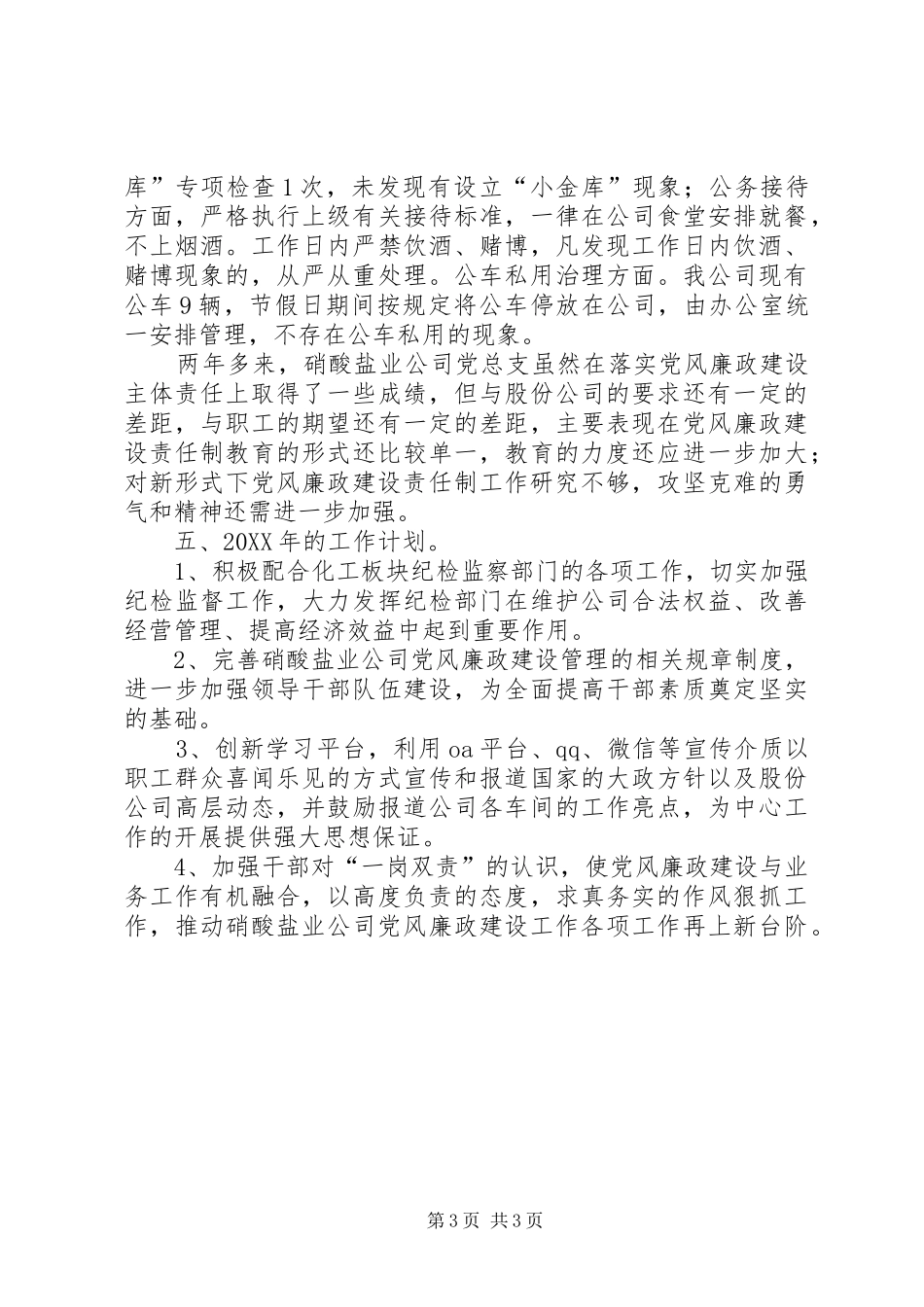 库”专项检查1次，未发现有设立“小金库”现象；公务接待方面，严格执行上级有关接待标准，一律在公司食堂安排就餐，不上烟酒。工作日内严禁饮酒、赌博，凡发现工作日内饮酒、赌博现象的，从严从重处理。公车私用治理方面。我公司现有公车9辆，节假日期间按规定将公车停放在公司，由办公室统一安排管理，不存在公车私用的现象。

两年多来，硝酸盐业公司党总支虽然在落实党风廉政建设主体责任上取得了一些成绩，但与股份公司的要求还有一定的差距，与职工的期望还有一定的差距，主要表现在党风廉政建设责任制教育的形式还比较单一，教育的力度还应进一步加大；对新形式下党风廉政建设责任制工作研究不够，攻坚克难的勇气和精神还需进一步加强。

五、20XX年的工作计划。

1、积极配合化工板块纪检监察部门的各项工作，切实加强纪检监督工作，大力发挥纪检部门在维护公司合法权益、改善经营管理、提高经济效益中起到重要作用。

2、完善硝酸盐业公司党风廉政建设管理的相关规章制度，进一步加强领导干部队伍建设，为全面提高干部素质奠定坚实的基础。

3、创新学习平台，利用oa平台、qq、微信等宣传介质以职工群众喜闻乐见的方式宣传和报道国家的大政方针以及股份公司高层动态，并鼓励报道公司各车间的工作亮点，为中心工作的开展提供强大思想保证。

4、加强干部对“一岗双责”的认识，使党风廉政建设与业务工作有机融合，以高度负责的态度，求真务实的作风狠抓工作，推动硝酸盐业公司党风廉政建设工作各项工作再上新台阶。

第3页 共3页